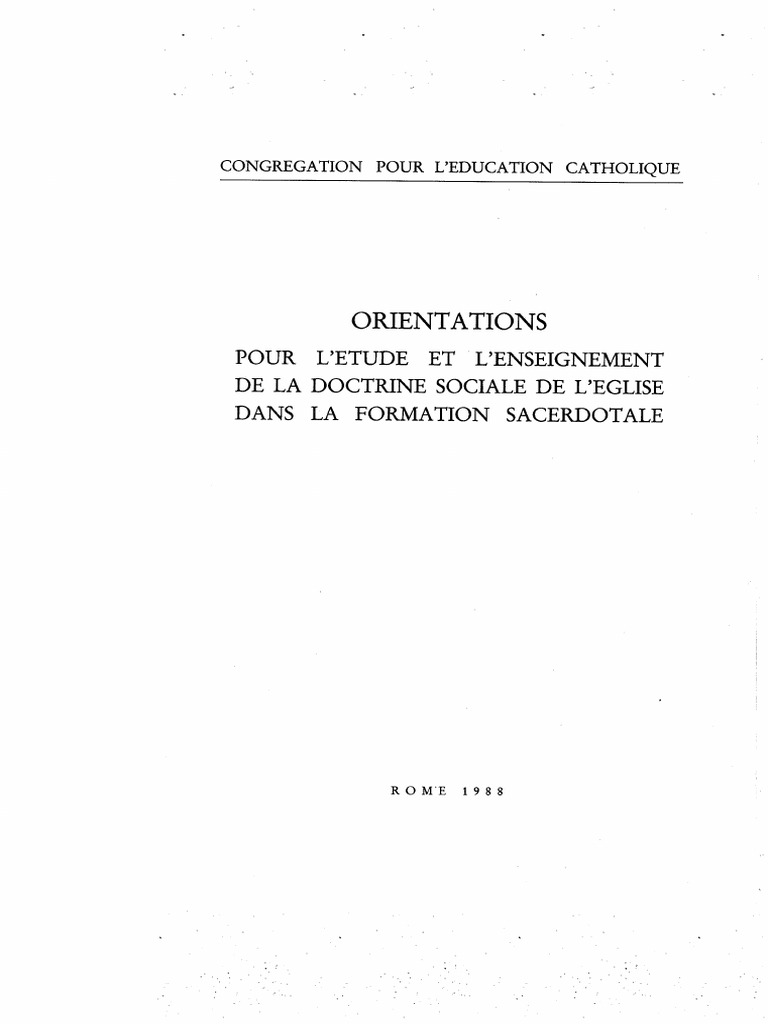 CONGREGATION POUR L'EDUCATION CATHOLIQUE

ORIENTATIONS
POUR L'ETUDE ET L'ENSEIGNEMENT
DE LA DOCTRINE SOCIALE DE L'EGLISE
DANS LA FORMATION SACERDOTALE

ROME 1988